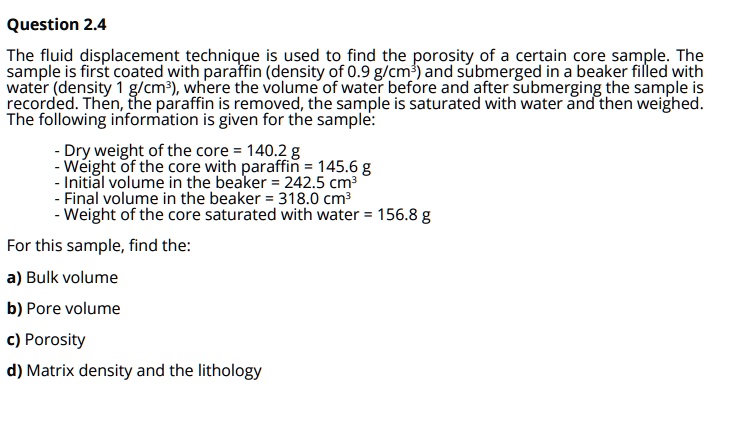 Question 2.4

The fluid displacement technique is used to find the porosity of a certain core sample. The sample is first coated with paraffin (density of 0.9 g/cm$^3$) and submerged in a beaker filled with water (density 1 g/cm$^3$), where the volume of water before and after submerging the sample is recorded. Then, the paraffin is removed, the sample is saturated with water and then weighed. The following information is given for the sample:

- Dry weight of the core = 140.2 g
- Weight of the core with paraffin = 145.6 g
- Initial volume in the beaker = 242.5 cm$^3$
- Final volume in the beaker = 318.0 cm$^3$
- Weight of the core saturated with water = 156.8 g

For this sample, find the:

a) Bulk volume

b) Pore volume

c) Porosity

d) Matrix density and the lithology